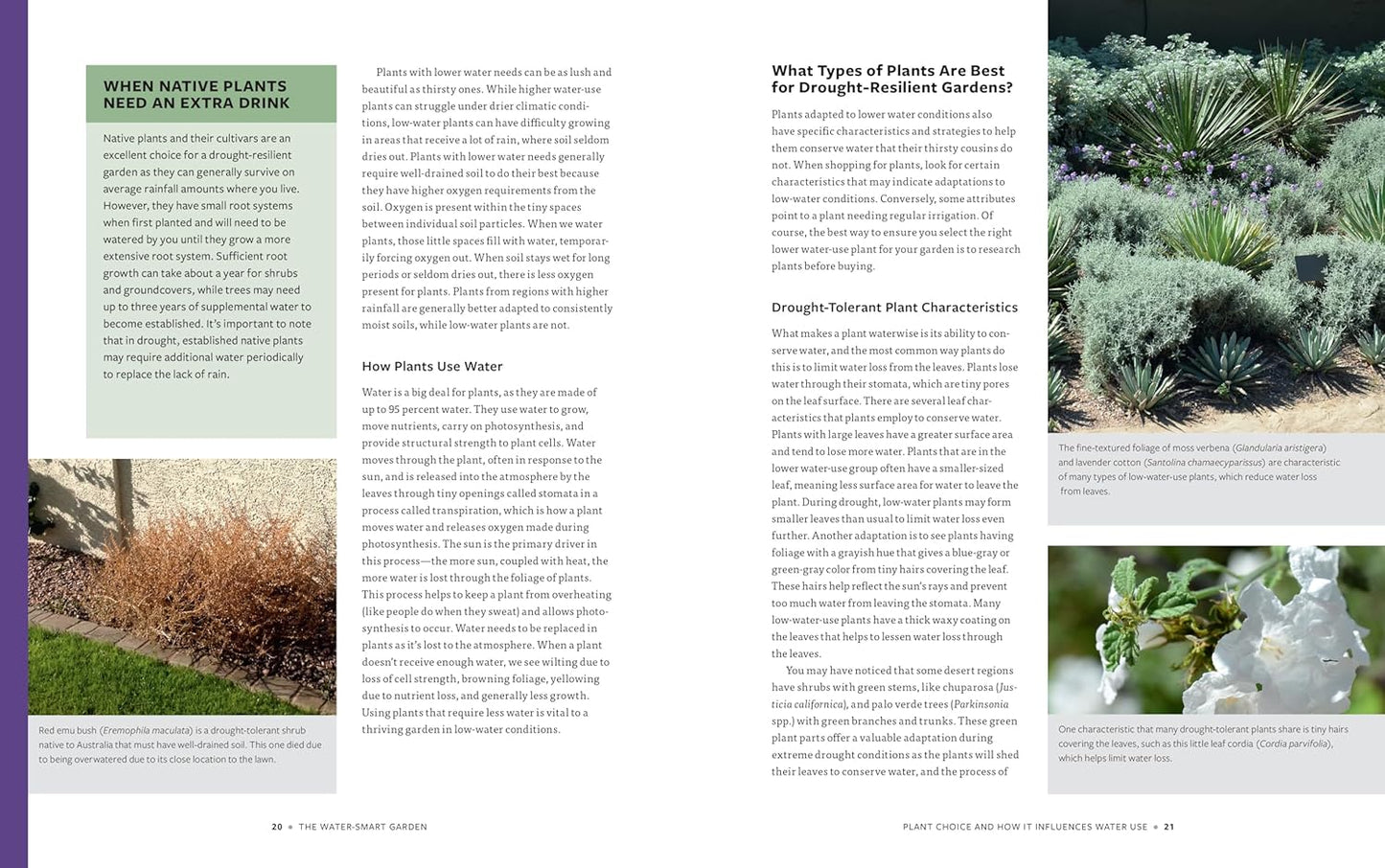 WHEN NATIVE PLANTS NEED AN EXTRA DRINK

Native plants and their cultivars are an excellent choice for a drought-resilient garden as they can generally survive on average rainfall amounts where you live. However, they have small root systems when first planted and will need to be watered by you until they grow a more extensive root system. Sufficient root growth can take about a year for shrubs and groundcovers, while trees may need up to three years of supplemental water to become established. It's important to note that in drought, established native plants may require additional water periodically to replace the lack of rain.

Red emu bush (Eremophila maculata) is a drought-tolerant shrub native to Australia that must have well-drained soil. This one died due to being overwatered due to its close location to the lawn.

Plants with lower water needs can be as lush and beautiful as thirsty ones. While higher water-use plants can struggle under drier climatic conditions, low-water plants can have difficulty growing in areas that receive a lot of rain, where soil seldom dries out. Plants with lower water needs generally require well-drained soil to do their best because they have higher oxygen requirements from the soil. Oxygen is present within the tiny spaces between individual soil particles. When we water plants, those little spaces fill with water, temporarily forcing oxygen out. When soil stays wet for long periods or seldom dries out, there is less oxygen present for plants. Plants from regions with higher rainfall are generally better adapted to consistently moist soils, while low-water plants are not.

How Plants Use Water

Water is a big deal for plants, as they are made of up to 95 percent water. They use water to grow, move nutrients, carry on photosynthesis, and provide structural strength to plant cells. Water moves through the plant, often in response to the sun, and is released into the atmosphere by the leaves through tiny openings called stomata in a process called transpiration, which is how a plant moves water and releases oxygen made during photosynthesis. The sun is the primary driver in this process—the more sun, coupled with heat, the more water is lost through the foliage of plants. This process helps to keep a plant from overheating (like people do when they sweat) and allows photosynthesis to occur. Water needs to be replaced in plants as it's lost to the atmosphere. When a plant doesn't receive enough water, we see wilting due to loss of cell strength, browning foliage, yellowing due to nutrient loss, and generally less growth. Using plants that require less water is vital to a thriving garden in low-water conditions.

20 • THE WATER-SMART GARDEN

What Types of Plants Are Best for Drought-Resilient Gardens?

Plants adapted to lower water conditions also have specific characteristics and strategies to help them conserve water that their thirsty cousins do not. When shopping for plants, look for certain characteristics that may indicate adaptations to low-water conditions. Conversely, some attributes point to a plant needing regular irrigation. Of course, the best way to ensure you select the right lower water-use plant for your garden is to research plants before buying.

Drought-Tolerant Plant Characteristics

What makes a plant waterwise is its ability to conserve water, and the most common way plants do this is to limit water loss from the leaves. Plants lose water through their stomata, which are tiny pores on the leaf surface. There are several leaf characteristics that plants employ to conserve water. Plants with large leaves have a greater surface area and tend to lose more water. Plants that are in the lower water-use group often have a smaller-sized leaf, meaning less surface area for water to leave the plant. During drought, low-water plants may form smaller leaves than usual to limit water loss even further. Another adaptation is to see plants having foliage with a grayish hue that gives a blue-gray or green-gray color from tiny hairs covering the leaf. These hairs help reflect the sun's rays and prevent too much water from leaving the stomata. Many low-water-use plants have a thick waxy coating on the leaves that helps to lessen water loss through the leaves.

You may have noticed that some desert regions have shrubs with green stems, like chuparosa (Justicia californica), and palo verde trees (Parkinsonia spp.) with green branches and trunks. These green plant parts offer a valuable adaptation during extreme drought conditions as the plants will shed their leaves to conserve water, and the process of

The fine-textured foliage of moss verbena (Glandularia aristigera) and lavender cotton (Santolina chamaecyparissus) are characteristic of many types of low-water-use plants, which reduce water loss from leaves.

One characteristic that many drought-tolerant plants share is tiny hairs covering the leaves, such as this little leaf cordia (Cordia parvifolia), which helps limit water loss.

PLANT CHOICE AND HOW IT INFLUENCES WATER USE • 21